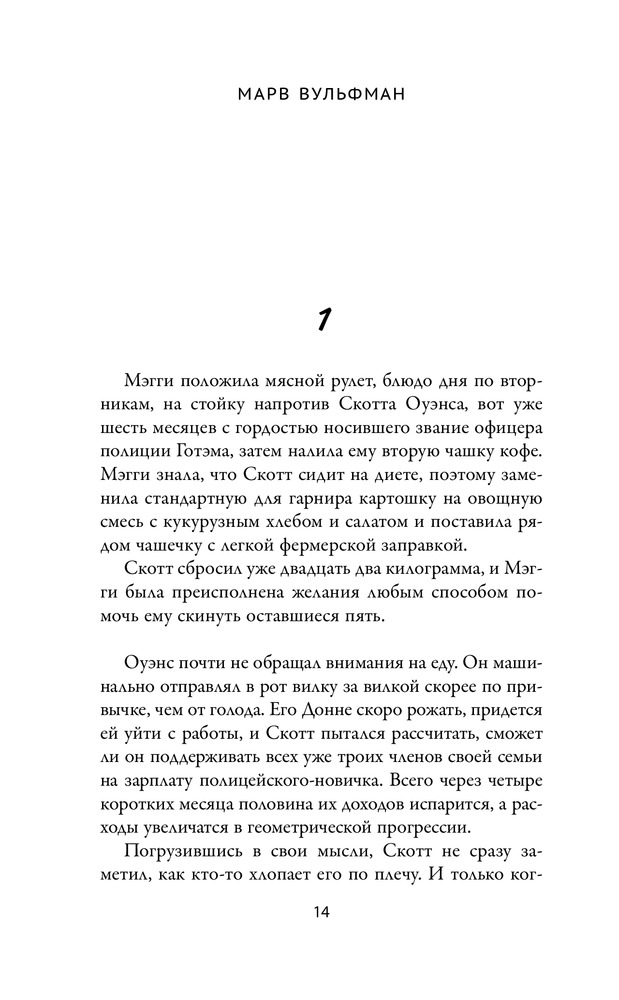 МАРВ ВУЛЬФМАН

1

Мэгги положила мясной рулет, блюдо дня по вторникам, на стойку напротив Скотта Оуэнса, вот уже шесть месяцев с гордостью носившего звание офицера полиции Готэма, затем налила ему вторую чашку кофе. Мэгги знала, что Скотт сидит на диете, поэтому заменила стандартную для гарнира картошку на овощную смесь с кукурузным хлебом и салатом и поставила рядом чашечку с легкой фермерской заправкой.

Скотт сбросил уже двадцать два килограмма, и Мэгги была преисполнена желания любым способом помочь ему скинуть оставшиеся пять.

Оуэнс почти не обращал внимания на еду. Он машинально отправлял в рот вилку за вилкой скорее по привычке, чем от голода. Его Донне скоро рожать, придется ей уйти с работы, и Скотт пытался рассчитать, сможет ли он поддерживать всех уже троих членов своей семьи на зарплату полицейского-новичка. Всего через четыре коротких месяца половина их доходов испарится, а расходы увеличатся в геометрической прогрессии.

Погрузившись в свои мысли, Скотт не сразу заметил, как кто-то хлопает его по плечу. И только ког-

14